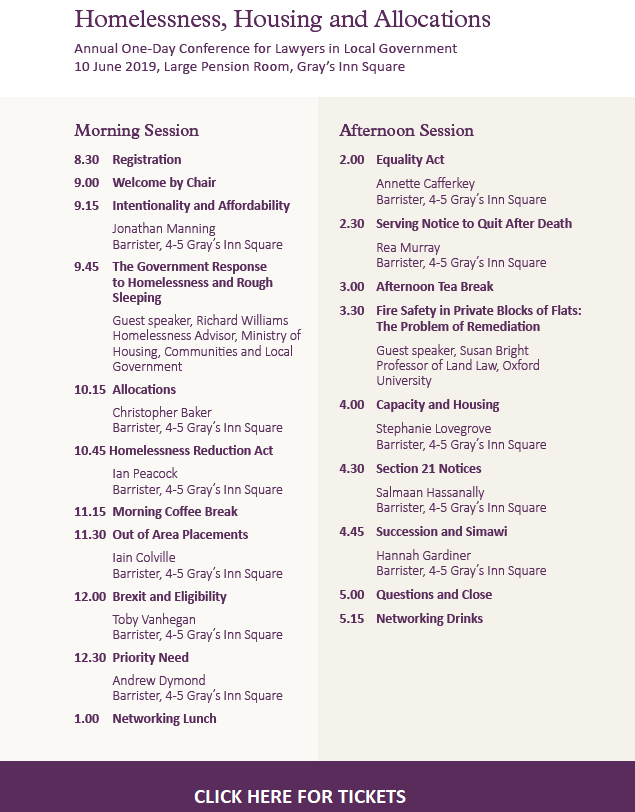 Homelessness, Housing and Allocations

Annual One-Day Conference for Lawyers in Local Government
10 June 2019, Large Pension Room, Gray's Inn Square

Morning Session

8.30 Registration

9.00 Welcome by Chair

9.15 Intentionality and Affordability

Jonathan Manning
Barrister, 4-5 Gray's Inn Square

9.45 The Government Response to Homelessness and Rough Sleeping

Guest speaker, Richard Williams
Homelessness Advisor, Ministry of Housing, Communities and Local Government

10.15 Allocations

Christopher Baker
Barrister, 4-5 Gray's Inn Square

10.45 Homelessness Reduction Act

Ian Peacock
Barrister, 4-5 Gray's Inn Square

11.15 Morning Coffee Break

11.30 Out of Area Placements

Iain Colville
Barrister, 4-5 Gray's Inn Square

12.00 Brexit and Eligibility

Toby Vanhegan
Barrister, 4-5 Gray's Inn Square

12.30 Priority Need

Andrew Dymond
Barrister, 4-5 Gray's Inn Square

1.00 Networking Lunch

Afternoon Session

2.00 Equality Act

Annette Cafferkey
Barrister, 4-5 Gray's Inn Square

2.30 Serving Notice to Quit After Death

Rea Murray
Barrister, 4-5 Gray's Inn Square

3.00 Afternoon Tea Break

3.30 Fire Safety in Private Blocks of Flats: The Problem of Remediation

Guest speaker, Susan Bright
Professor of Land Law, Oxford University

4.00 Capacity and Housing

Stephanie Lovegrove
Barrister, 4-5 Gray's Inn Square

4.30 Section 21 Notices

Salmaan Hassanally
Barrister, 4-5 Gray's Inn Square

4.45 Succession and Simawi

Hannah Gardiner
Barrister, 4-5 Gray's Inn Square

5.00 Questions and Close

5.15 Networking Drinks

CLICK HERE FOR TICKETS